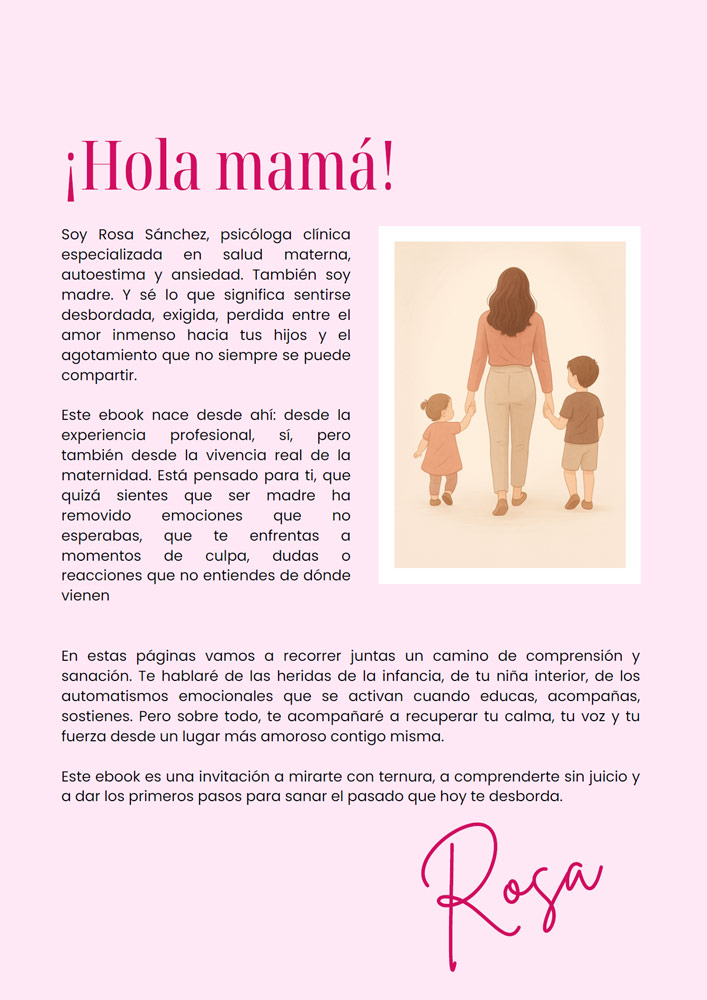 ¡Hola mamá!

Soy Rosa Sánchez, psicóloga clínica especializada en salud materna, autoestima y ansiedad. También soy madre. Y sé lo que significa sentirse desbordada, exigida, perdida entre el amor inmenso hacia tus hijos y el agotamiento que no siempre se puede compartir.

Este ebook nace desde ahí: desde la experiencia profesional, sí, pero también desde la vivencia real de la maternidad. Está pensado para ti, que quizá sientes que ser madre ha removido emociones que no esperabas, que te enfrentas a momentos de culpa, dudas o reacciones que no entiendes de dónde vienen

En estas páginas vamos a recorrer juntas un camino de comprensión y sanación. Te hablaré de las heridas de la infancia, de tu niña interior, de los automatismos emocionales que se activan cuando educas, acompañas, sostienes. Pero sobre todo, te acompañaré a recuperar tu calma, tu voz y tu fuerza desde un lugar más amoroso contigo misma.

Este ebook es una invitación a mirarte con ternura, a comprenderte sin juicio y a dar los primeros pasos para sanar el pasado que hoy te desborda.

Rosa